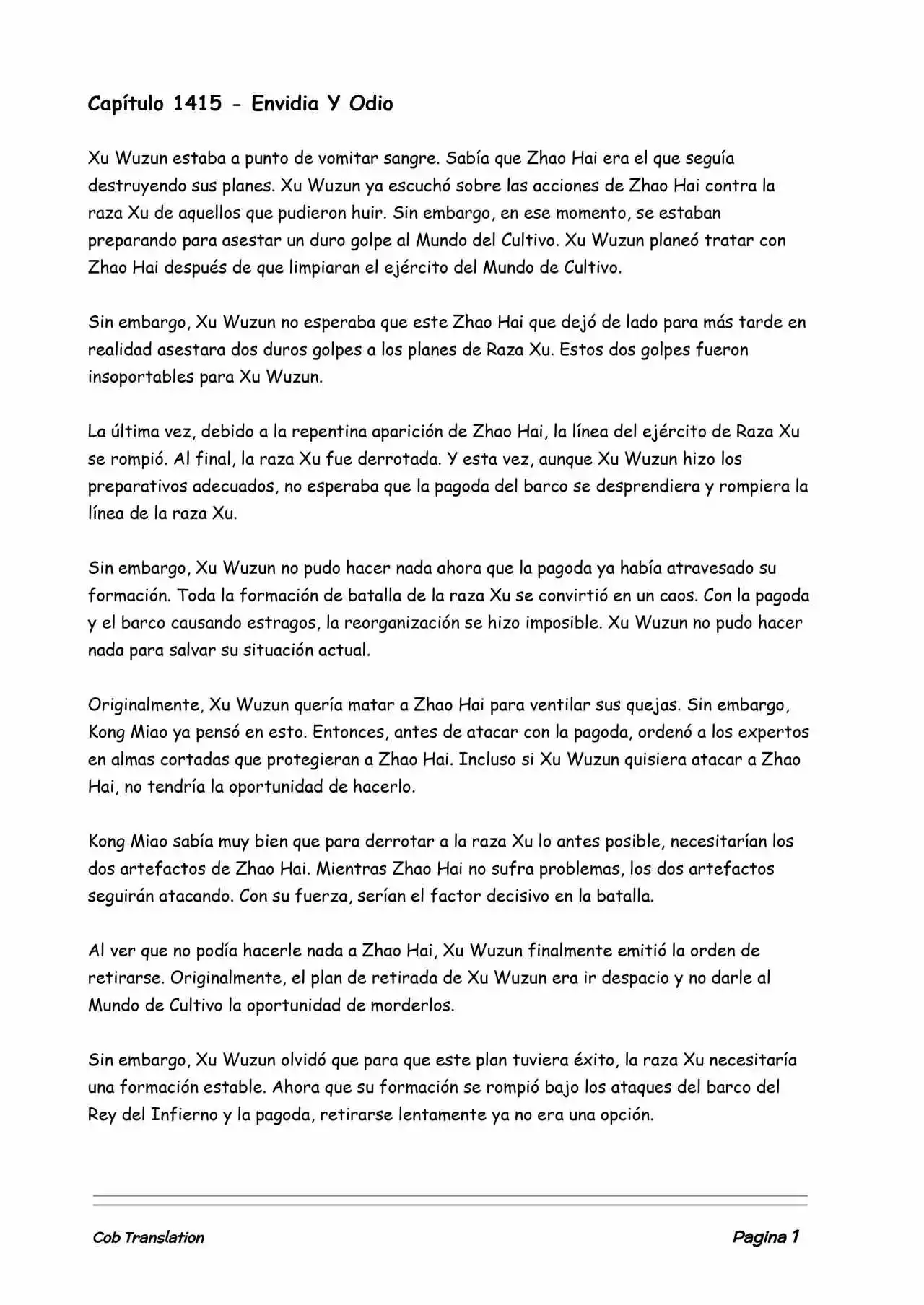 Capítulo 1415 - Envidia Y Odio

Xu Wuzun estaba a punto de vomitar sangre. Sabía que Zhao Hai era el que seguía destruyendo sus planes. Xu Wuzun ya escuchó sobre las acciones de Zhao Hai contra la raza Xu de aquellos que pudieron huir. Sin embargo, en ese momento, se estaban preparando para asestar un duro golpe al Mundo del Cultivo. Xu Wuzun planeó tratar con Zhao Hai después de que limpiaran el ejército del Mundo de Cultivo.

Sin embargo, Xu Wuzun no esperaba que este Zhao Hai que dejó de lado para más tarde en realidad asestara dos duros golpes a los planes de Raza Xu. Estos dos golpes fueron insoportables para Xu Wuzun.

La última vez, debido a la repentina aparición de Zhao Hai, la línea del ejército de Raza Xu se rompió. Al final, la raza Xu fue derrotada. Y esta vez, aunque Xu Wuzun hizo los preparativos adecuados, no esperaba que la pagoda del barco se desprendiera y rompiera la línea de la raza Xu.

Sin embargo, Xu Wuzun no pudo hacer nada ahora que la pagoda ya había atravesado su formación. Toda la formación de batalla de la raza Xu se convirtió en un caos. Con la pagoda y el barco causando estragos, la reorganización se hizo imposible. Xu Wuzun no pudo hacer nada para salvar su situación actual.

Originalmente, Xu Wuzun quería matar a Zhao Hai para ventilar sus quejas. Sin embargo, Kong Miao ya pensó en esto. Entonces, antes de atacar con la pagoda, ordenó a los expertos en almas cortadas que protegieran a Zhao Hai. Incluso si Xu Wuzun quisiera atacar a Zhao Hai, no tendría la oportunidad de hacerlo.

Kong Miao sabía muy bien que para derrotar a la raza Xu lo antes posible, necesitarían los dos artefactos de Zhao Hai. Mientras Zhao Hai no sufra problemas, los dos artefactos seguirán atacando. Con su fuerza, serían el factor decisivo en la batalla.

Al ver que no podía hacerle nada a Zhao Hai, Xu Wuzun finalmente emitió la orden de retirarse. Originalmente, el plan de retirada de Xu Wuzun era ir despacio y no darle al Mundo de Cultivo la oportunidad de morderlos.

Sin embargo, Xu Wuzun olvidó que para que este plan tuviera éxito, la raza Xu necesitaría una formación estable. Ahora que su formación se rompió bajo los ataques del barco del Rey del Infierno y la pagoda, retirarse lentamente ya no era una opción.

Cob Translation Pagina 1